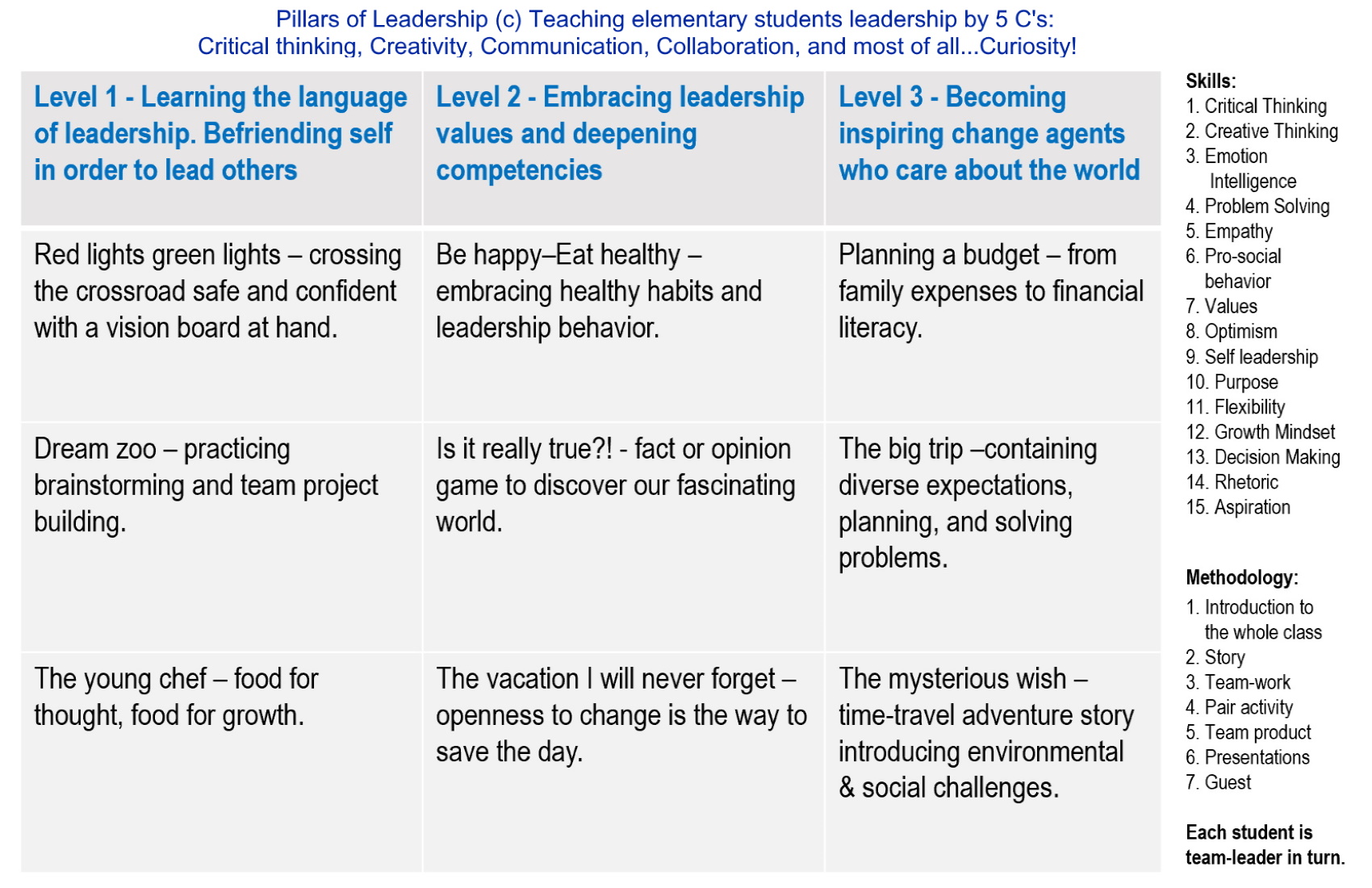 Pillars of Leadership (c) Teaching elementary students leadership by 5 C's:
Critical thinking, Creativity, Communication, Collaboration, and most of all...Curiosity!

| Level 1 - Learning the language of leadership. Befriending self in order to lead others | Level 2 - Embracing leadership values and deepening competencies | Level 3 - Becoming inspiring change agents who care about the world |
|---|---|---|
| Red lights green lights – crossing the crossroad safe and confident with a vision board at hand. | Be happy–Eat healthy – embracing healthy habits and leadership behavior. | Planning a budget – from family expenses to financial literacy. |
| Dream zoo – practicing brainstorming and team project building. | Is it really true?! - fact or opinion game to discover our fascinating world. | The big trip –containing diverse expectations, planning, and solving problems. |
| The young chef – food for thought, food for growth. | The vacation I will never forget – openness to change is the way to save the day. | The mysterious wish – time-travel adventure story introducing environmental & social challenges. |

Skills:
1. Critical Thinking
2. Creative Thinking
3. Emotion Intelligence
4. Problem Solving
5. Empathy
6. Pro-social behavior
7. Values
8. Optimism
9. Self leadership
10. Purpose
11. Flexibility
12. Growth Mindset
13. Decision Making
14. Rhetoric
15. Aspiration

Methodology:
1. Introduction to the whole class
2. Story
3. Team-work
4. Pair activity
5. Team product
6. Presentations
7. Guest

Each student is team-leader in turn.